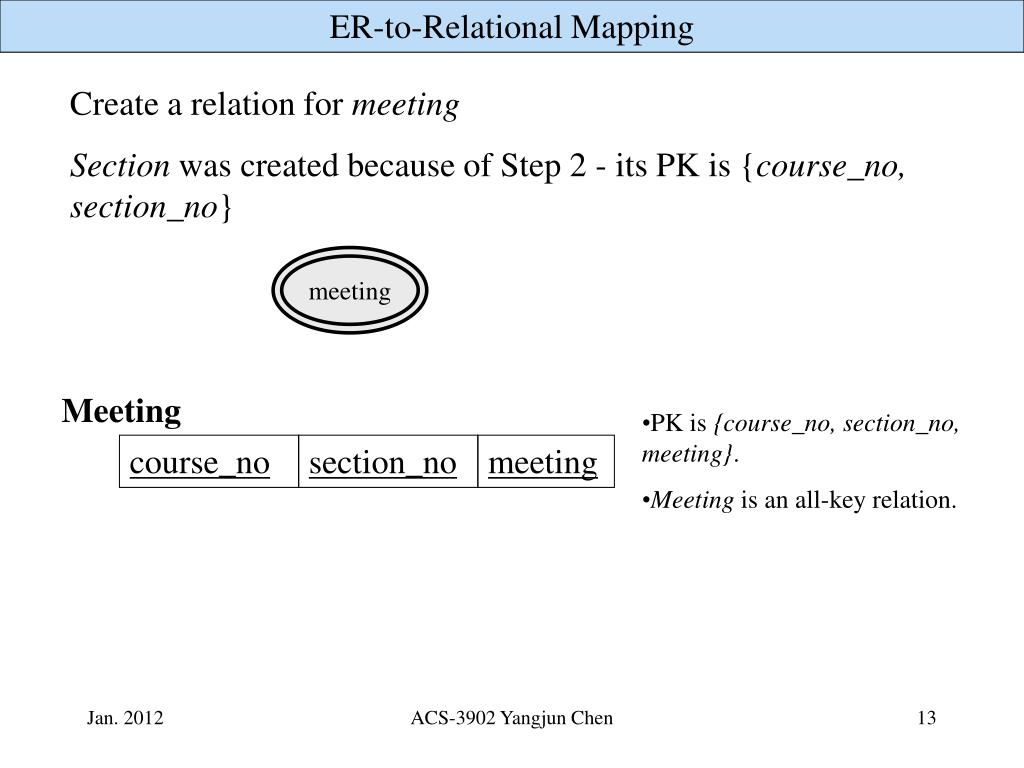 ER-to-Relational Mapping

Create a relation for meeting

Section was created because of Step 2 - its PK is {course_no, section_no}

meeting

Meeting

| course_no | section_no | meeting |
|---|---|---|

•PK is {course_no, section_no, meeting}.

•Meeting is an all-key relation.

Jan. 2012

ACS-3902 Yangjun Chen

13